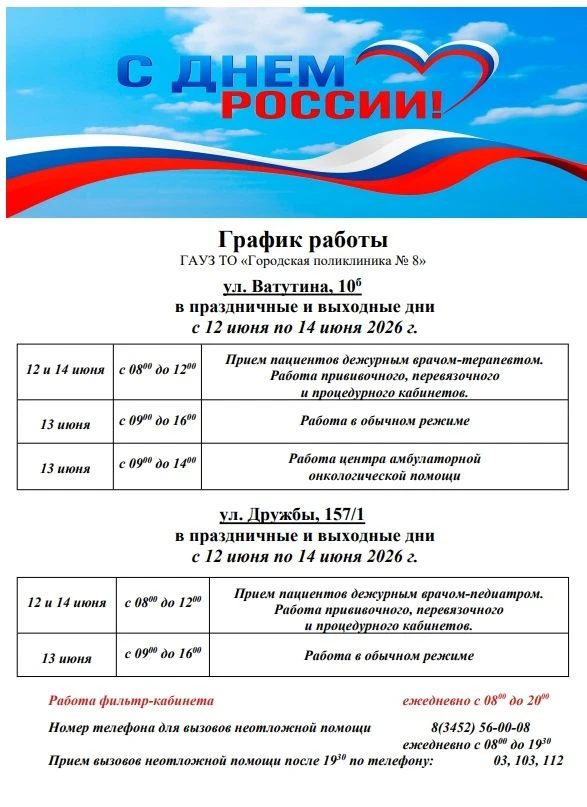 С ДНЕМ РОССИИ!

График работы
ГАУЗ ТО «Городская поликлиника № 8»
ул. Ватутина, $10^{б}$
в праздничные и выходные дни
с 12 июня по 14 июня 2026 г.

| 12 и 14 июня | с $08^{00}$ до $12^{00}$ | Прием пациентов дежурным врачом-терапевтом. Работа прививочного, перевязочного и процедурного кабинетов. |
|---|---|---|
| 13 июня | с $09^{00}$ до $16^{00}$ | Работа в обычном режиме |
| 13 июня | с $09^{00}$ до $14^{00}$ | Работа центра амбулаторной онкологической помощи |

ул. Дружбы, 157/1
в праздничные и выходные дни
с 12 июня по 14 июня 2026 г.

| 12 и 14 июня | с $08^{00}$ до $12^{00}$ | Прием пациентов дежурным врачом-педиатром. Работа прививочного, перевязочного и процедурного кабинетов. |
|---|---|---|
| 13 июня | с $09^{00}$ до $16^{00}$ | Работа в обычном режиме |

Работа фильтр-кабинета ежедневно с $08^{00}$ до $20^{00}$

Номер телефона для вызовов неотложной помощи 8(3452) 56-00-08
ежедневно с $08^{00}$ до $19^{30}$

Прием вызовов неотложной помощи после $19^{30}$ по телефону: 03, 103, 112